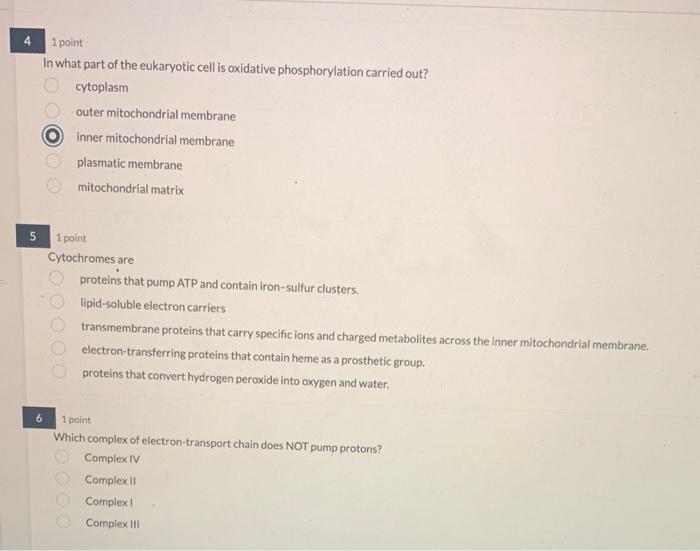 4 1 point
In what part of the eukaryotic cell is oxidative phosphorylation carried out?
cytoplasm
outer mitochondrial membrane
inner mitochondrial membrane
plasmatic membrane
mitochondrial matrix

5 1 point
Cytochromes are
proteins that pump ATP and contain iron-sulfur clusters.
lipid-soluble electron carriers
transmembrane proteins that carry specific ions and charged metabolites across the inner mitochondrial membrane.
electron-transferring proteins that contain heme as a prosthetic group.
proteins that convert hydrogen peroxide into oxygen and water.

6 1 point
Which complex of electron-transport chain does NOT pump protons?
Complex IV
Complex II
Complex I
Complex III